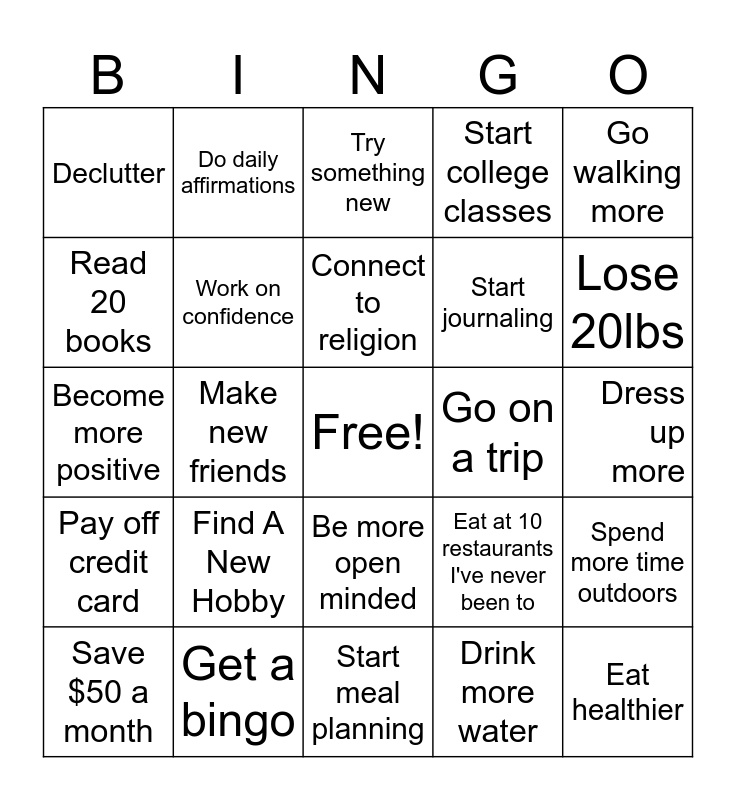 | B | I | N | G | O |
|---|---|---|---|---|
| Declutter | Do daily affirmations | Try something new | Start college classes | Go walking more |
| Read 20 books | Work on confidence | Connect to religion | Start journaling | Lose 20lbs |
| Become more positive | Make new friends | Free! | Go on a trip | Dress up more |
| Pay off credit card | Find A New Hobby | Be more open minded | Eat at 10 restaurants I've never been to | Spend more time outdoors |
| Save \$50 a month | Get a bingo | Start meal planning | Drink more water | Eat healthier |